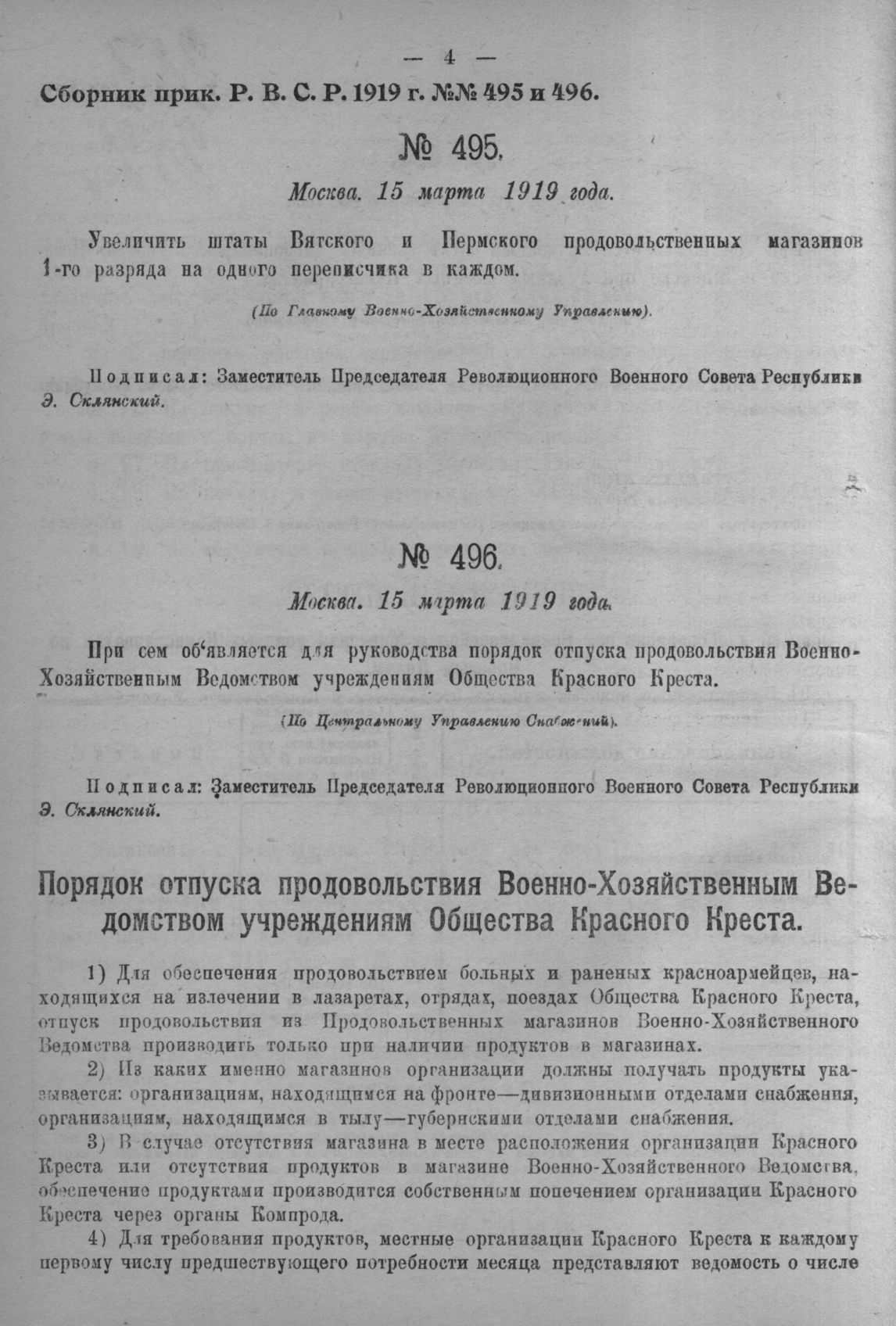 — 4 —

Сборник прик. Р. В. С. Р. 1919 г. №№ 495 и 496.

№ 495.

Москва. 15 марта 1919 года.

Увеличить штаты Вятского и Пермского продовольственных магазинов 1-го разряда на одного переписчика в каждом.

(По Главному Военно-Хозяйственному Управлению).

Подписал: Заместитель Председателя Революционного Военного Совета Республики Э. Склянский.

№ 496.

Москва. 15 марта 1919 года.

При сем об'является для руководства порядок отпуска продовольствия Военно-Хозяйственным Ведомством учреждениям Общества Красного Креста.

(По Центральному Управлению Снабжений).

Подписал: Заместитель Председателя Революционного Военного Совета Республики Э. Склянский.

Порядок отпуска продовольствия Военно-Хозяйственным Ведомством учреждениям Общества Красного Креста.

1) Для обеспечения продовольствием больных и раненых красноармейцев, находящихся на излечении в лазаретах, отрядах, поездах Общества Красного Креста, отпуск продовольствия из Продовольственных магазинов Военно-Хозяйственного Ведомства производить только при наличии продуктов в магазинах.

2) Из каких именно магазинов организации должны получать продукты указывается: организациям, находящимся на фронте—дивизионными отделами снабжения, организациям, находящимся в тылу—губернскими отделами снабжения.

3) В случае отсутствия магазина в месте расположения организации Красного Креста или отсутствия продуктов в магазине Военно-Хозяйственного Ведомства, обеспечение продуктами производится собственным попечением организации Красного Креста через органы Компрода.

4) Для требования продуктов, местные организации Красного Креста к каждому первому числу предшествующего потребности месяца представляют ведомость о числе